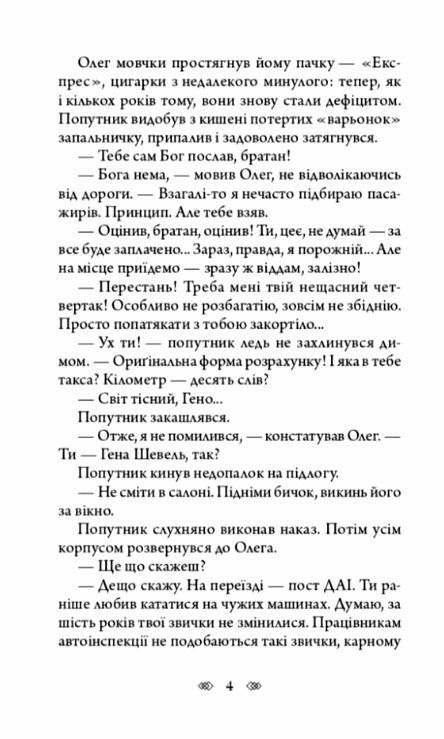 Олег мовчки простягнув йому пачку — «Експрес», цигарки з недалекого минулого: тепер, як і кількох років тому, вони знову стали дефіцитом. Попутник видобув з кишені потертих «варьонок» запальничку, припалив і задоволено затягнувся.

— Тебе сам Бог послав, братан!

— Бога нема, — мовив Олег, не відволікаючись від дороги. — Взагалі-то я нечасто підбираю пасажирів. Принцип. Але тебе взяв.

— Оцінив, братан, оцінив! Ти, цеє, не думай — за все буде заплачено... Зараз, правда, я порожній... Але на місце приїдемо — зразу ж віддам, залізно!

— Перестань! Треба мені твій нещасний четвертак! Особливо не розбагатію, зовсім не збіднію. Просто попатякати з тобою закортіло...

— Ух ти! — попутник ледь не захлинувся димом. — Оригінальна форма розрахунку! І яка в тебе такса? Кілометр — десять слів?

— Світ тісний, Гено...

Попутник закашлявся.

— Отже, я не помилився, — констатував Олег. — Ти — Гена Шевель, так?

Попутник кинув недопалок на підлогу.

— Не сміти в салоні. Підніми бичок, викинь його за вікно.

Попутник слухняно виконав наказ. Потім усім корпусом розвернувся до Олега.

— Ще що скажеш?

— Дещо скажу. На переїзді — пост ДАІ. Ти раніше любив кататися на чужих машинах. Думаю, за шість років твої звички не змінилися. Працівникам автоінспекції не подобаються такі звички, карному

4